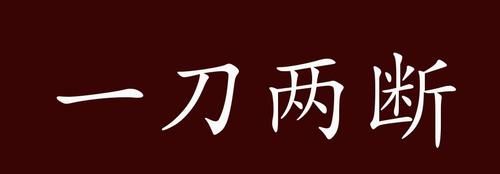 一刀两断